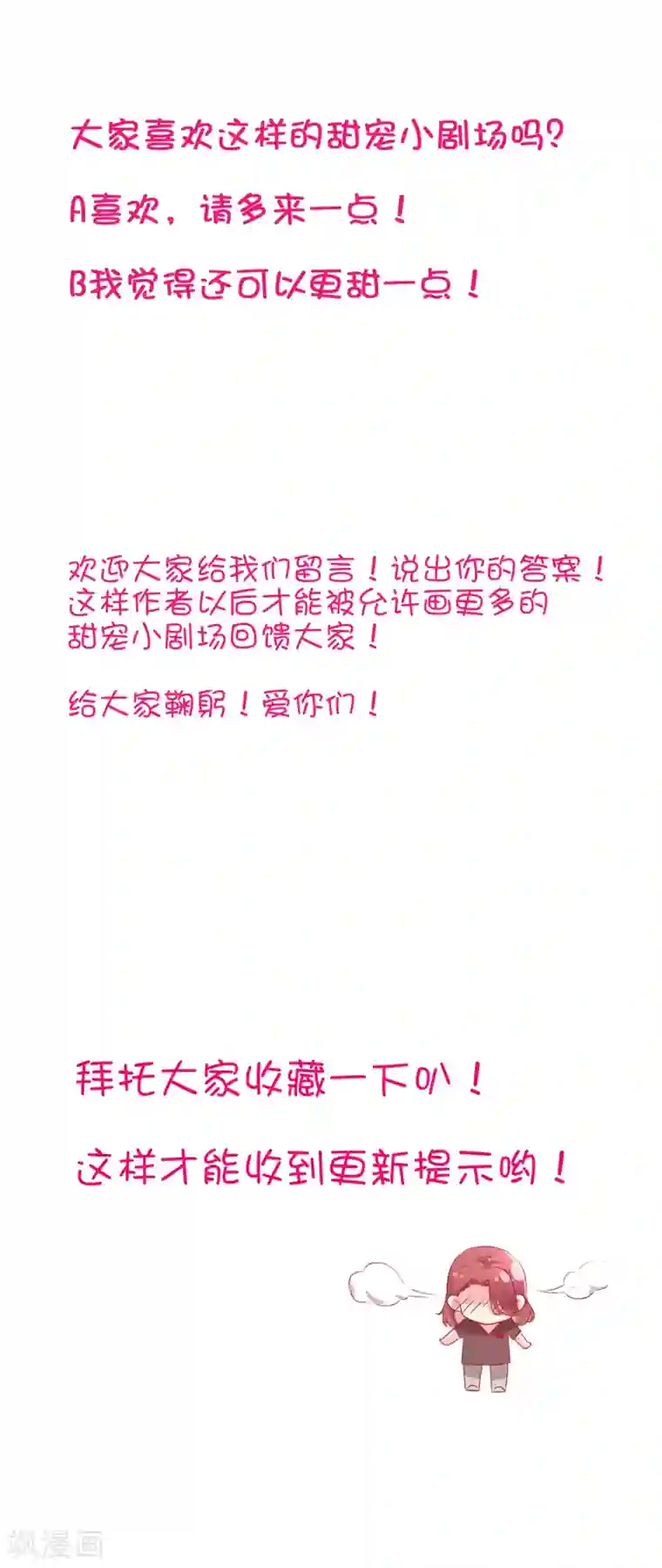 大家喜欢这样的甜宠小剧场吗？

A喜欢，请多来一点！

B我觉得还可以更甜一点！

欢迎大家给我们留言！说出你的答案！这样作者以后才能被允许画更多的甜宠小剧场回馈大家！

给大家鞠躬！爱你们！

拜托大家收藏一下叭！

这样才能收到更新提示哟！

飒漫画